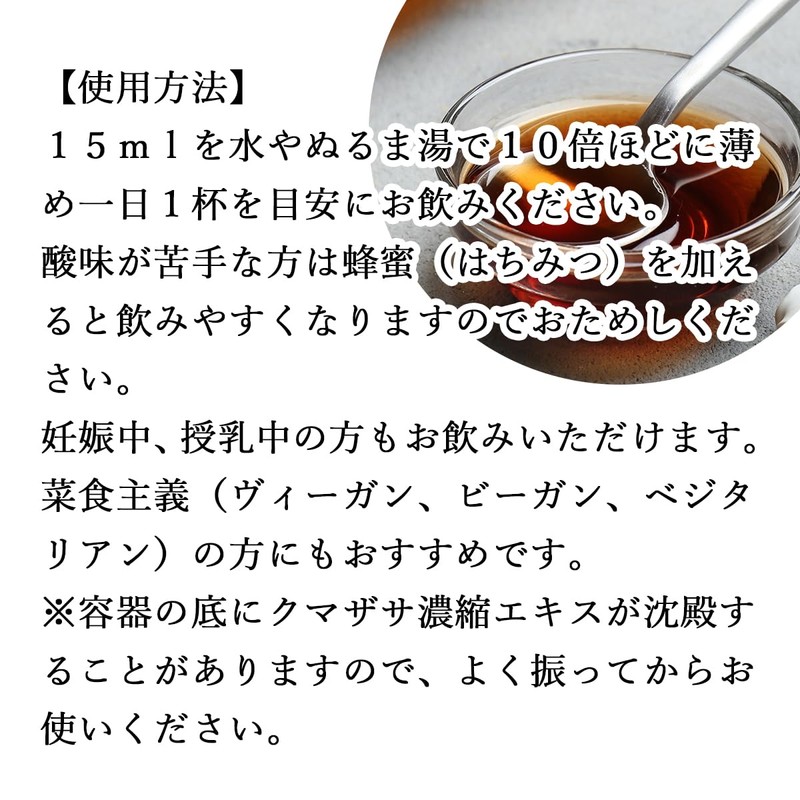 【使用方法】
１５ｍｌを水やぬるま湯で１０倍ほどに薄め一日１杯を目安にお飲みください。
酸味が苦手な方は蜂蜜（はちみつ）を加えると飲みやすくなりますのでおためしください。
妊娠中、授乳中の方もお飲みいただけます。
菜食主義（ヴィーガン、ビーガン、ベジタリアン）の方にもおすすめです。
※容器の底にクマザサ濃縮エキスが沈殿することがありますので、よく振ってからお使いください。